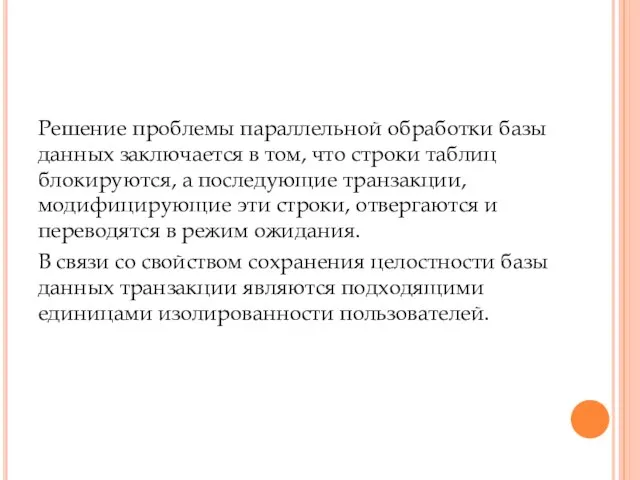 Решение проблемы параллельной обработки базы данных заключается в том, что строки таблиц блокируются, а последующие транзакции, модифицирующие эти строки, отвергаются и переводятся в режим ожидания.

В связи со свойством сохранения целостности базы данных транзакции являются подходящими единицами изолированности пользователей.